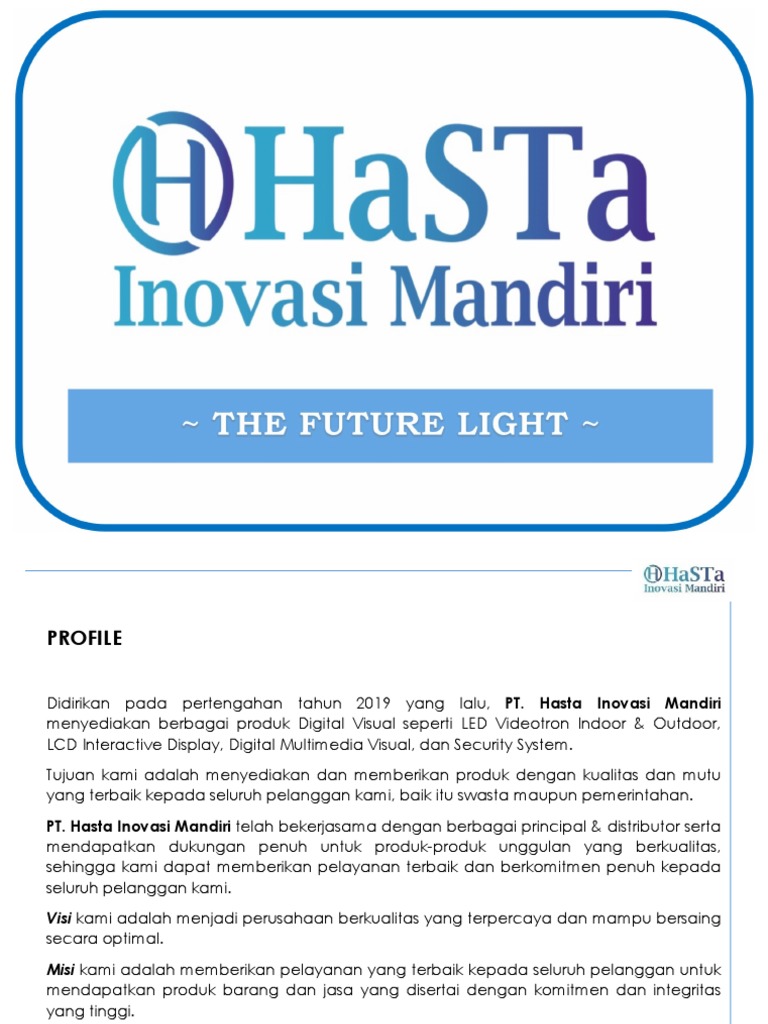 HaSTa
Inovasi Mandiri

~ THE FUTURE LIGHT ~

HaSTa
Inovasi Mandiri

PROFILE

Didirikan pada pertengahan tahun 2019 yang lalu, PT. Hasta Inovasi Mandiri menyediakan berbagai produk Digital Visual seperti LED Videotron Indoor & Outdoor, LCD Interactive Display, Digital Multimedia Visual, dan Security System.

Tujuan kami adalah menyediakan dan memberikan produk dengan kualitas dan mutu yang terbaik kepada seluruh pelanggan kami, baik itu swasta maupun pemerintahan.

PT. Hasta Inovasi Mandiri telah bekerjasama dengan berbagai principal & distributor serta mendapatkan dukungan penuh untuk produk-produk unggulan yang berkualitas, sehingga kami dapat memberikan pelayanan terbaik dan berkomitmen penuh kepada seluruh pelanggan kami.

Visi kami adalah menjadi perusahaan berkualitas yang terpercaya dan mampu bersaing secara optimal.

Misi kami adalah memberikan pelayanan yang terbaik kepada seluruh pelanggan untuk mendapatkan produk barang dan jasa yang disertai dengan komitmen dan integritas yang tinggi.